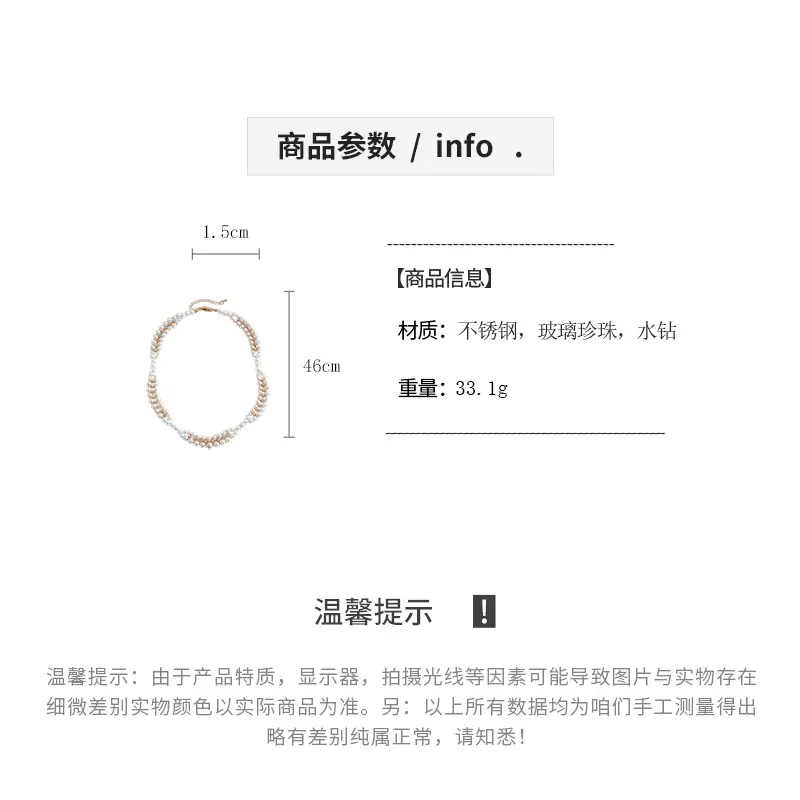 商品参数 / info .

1.5cm

46cm

【商品信息】

材质：不锈钢，玻璃珍珠，水钻

重量：33.1g

温馨提示 !

温馨提示：由于产品特质，显示器，拍摄光线等因素可能导致图片与实物存在细微差别实物颜色以实际商品为准。另：以上所有数据均为咱们手工测量得出略有差别纯属正常，请知悉!